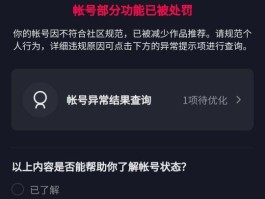 帐号部分功能已被处罚

你的帐号因不符合社区规范，已被减少作品推荐。请规范个人行为，详细违规原因可点击下方的异常提示项进行查询。

帐号异常结果查询

1项待优化 >

以上内容是否能帮助你了解帐号状态?

已了解